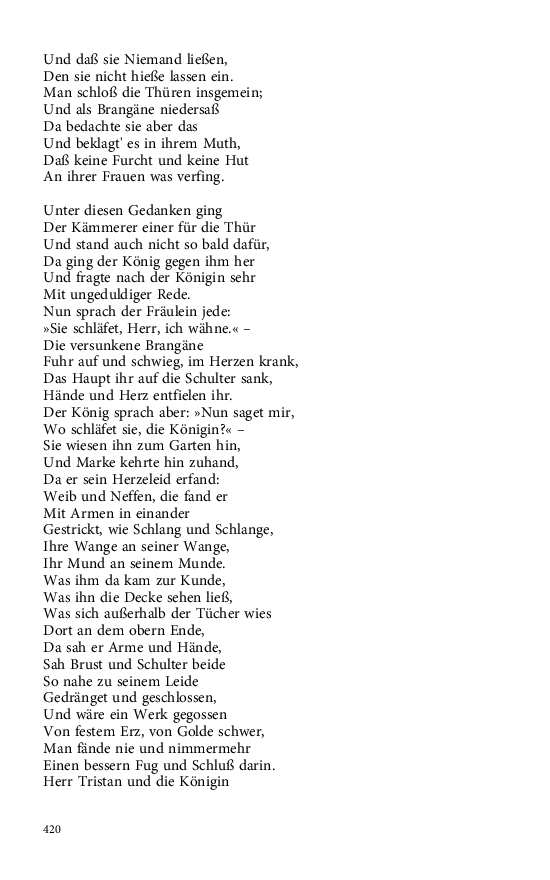 Und daß sie Niemand ließen,
Den sie nicht hieße lassen ein.
Man schloß die Thüren insgemein;
Und als Brangäne niedersaß
Da bedachte sie aber das
Und beklagt' es in ihrem Muth,
Daß keine Furcht und keine Hut
An ihrer Frauen was verfing.

Unter diesen Gedanken ging
Der Kämmerer einer für die Thür
Und stand auch nicht so bald dafür,
Da ging der König gegen ihm her
Und fragte nach der Königin sehr
Mit ungeduldiger Rede.
Nun sprach der Fräulein jede:
»Sie schläfet, Herr, ich wähne.« –
Die versunkene Brangäne
Fuhr auf und schwieg, im Herzen krank,
Das Haupt ihr auf die Schulter sank,
Hände und Herz entfielen ihr.
Der König sprach aber: »Nun saget mir,
Wo schläfet sie, die Königin?« –
Sie wiesen ihn zum Garten hin,
Und Marke kehrte hin zuhand,
Da er sein Herzeleid erfand:
Weib und Neffen, die fand er
Mit Armen in einander
Gestrickt, wie Schlang und Schlange,
Ihre Wange an seiner Wange,
Ihr Mund an seinem Munde.
Was ihm da kam zur Kunde,
Was ihn die Decke sehen ließ,
Was sich außerhalb der Tücher wies
Dort an dem obern Ende,
Da sah er Arme und Hände,
Sah Brust und Schulter beide
So nahe zu seinem Leide
Gedränget und geschlossen,
Und wäre ein Werk gegossen
Von festem Erz, von Golde schwer,
Man fände nie und nimmermehr
Einen bessern Fug und Schluß darin.
Herr Tristan und die Königin

420